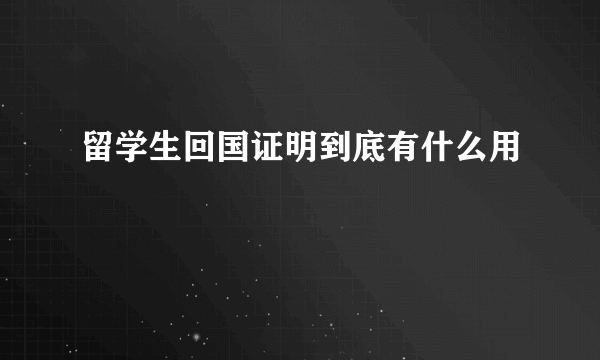 留学生回国证明到底有什么用